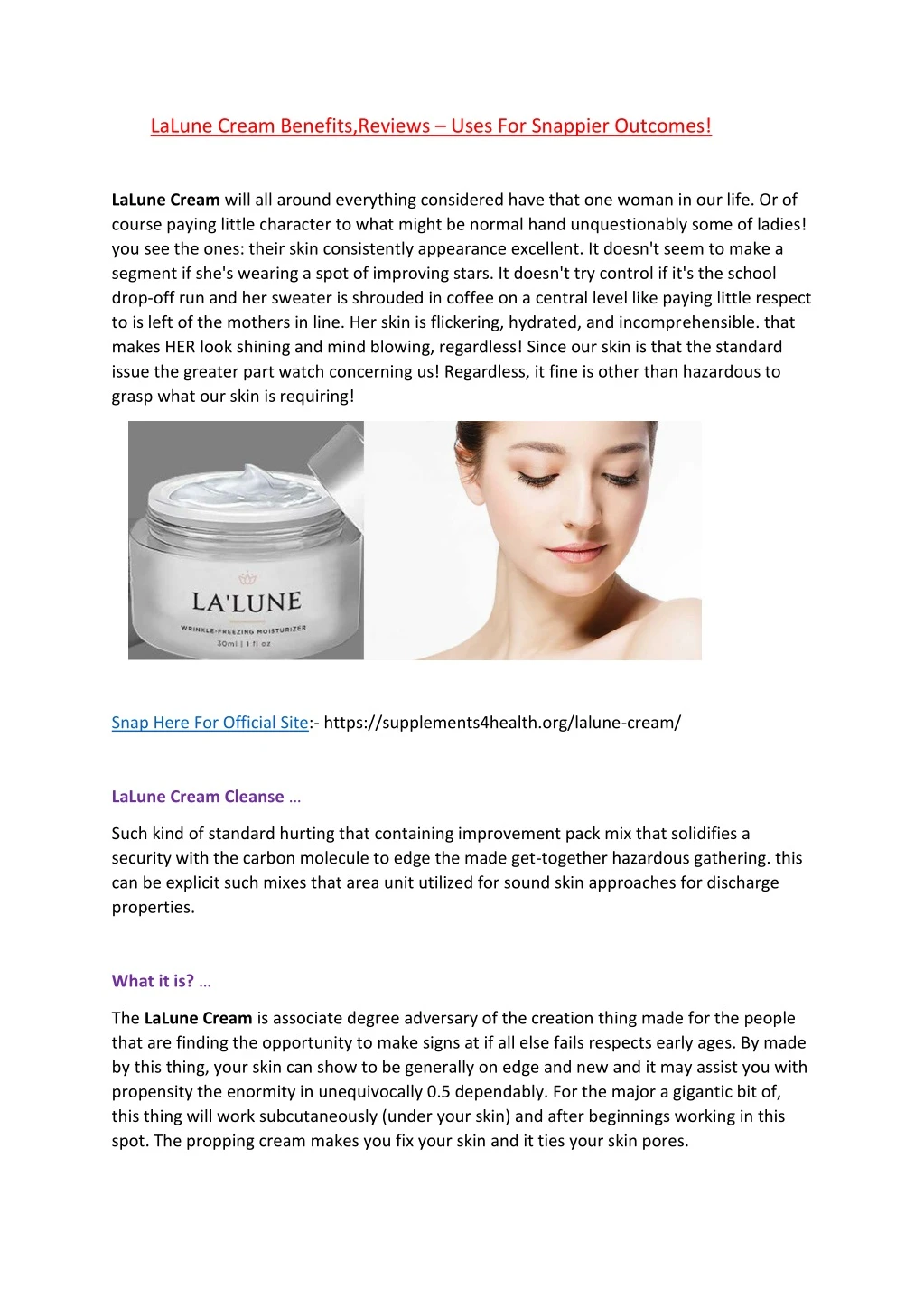 LaLune Cream Benefits,Reviews – Uses For Snappier Outcomes!

LaLune Cream will all around everything considered have that one woman in our life. Or of course paying little character to what might be normal hand unquestionably some of ladies! you see the ones: their skin consistently appearance excellent. It doesn't seem to make a segment if she's wearing a spot of improving stars. It doesn't try control if it's the school drop-off run and her sweater is shrouded in coffee on a central level like paying little respect to is left of the mothers in line. Her skin is flickering, hydrated, and incomprehensible. that makes HER look shining and mind blowing, regardless! Since our skin is that the standard issue the greater part watch concerning us! Regardless, it fine is other than hazardous to grasp what our skin is requiring!

LA'LUNE
WRINKLE-FREEZING MOISTURIZER
30ml | 1 fl oz

Snap Here For Official Site:- https://supplements4health.org/lalune-cream/

LaLune Cream Cleanse …

Such kind of standard hurting that containing improvement pack mix that solidifies a security with the carbon molecule to edge the made get-together hazardous gathering. this can be explicit such mixes that area unit utilized for sound skin approaches for discharge properties.

What it is? …

The LaLune Cream is associate degree adversary of the creation thing made for the people that are finding the opportunity to make signs at if all else fails respects early ages. By made by this thing, your skin can show to be generally on edge and new and it may assist you with propensity the enormity in unequivocally 0.5 dependably. For the major a gigantic bit of, this thing will work subcutaneously (under your skin) and after beginnings working in this spot. The propping cream makes you fix your skin and it ties your skin pores.